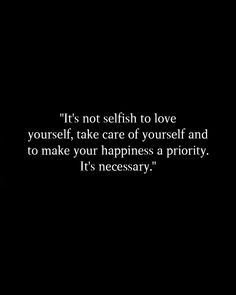 "It's not selfish to love yourself, take care of yourself and to make your happiness a priority. It's necessary."